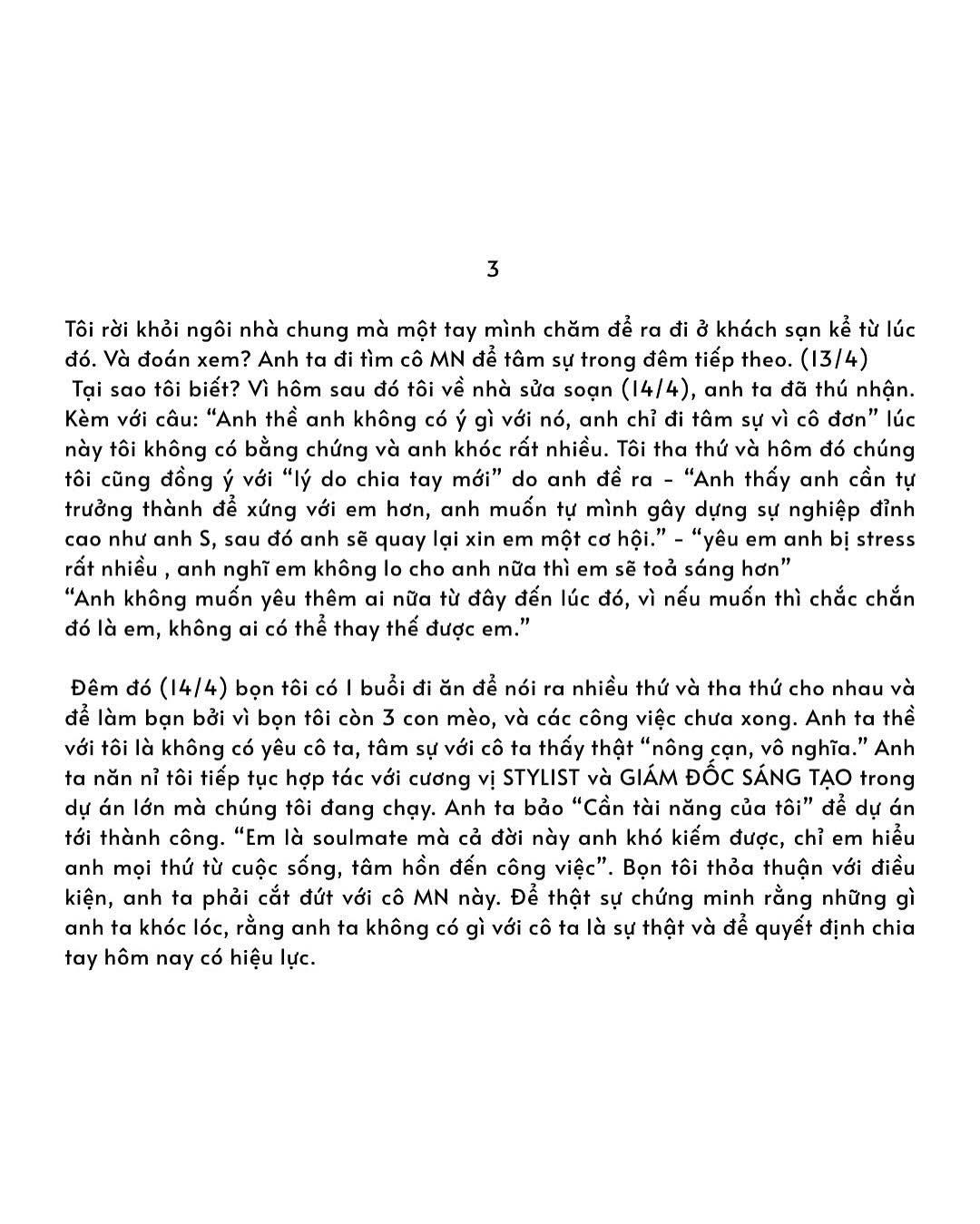 3

Tôi rời khỏi ngôi nhà chung mà một tay mình chăm để ra đi ở khách sạn kể từ lúc đó. Và đoán xem? Anh ta đi tìm cô MN để tâm sự trong đêm tiếp theo. (13/4)
Tại sao tôi biết? Vì hôm sau đó tôi về nhà sửa soạn (14/4), anh ta đã thú nhận. Kèm với câu: “Anh thề anh không có ý gì với nó, anh chỉ đi tâm sự vì cô đơn” lúc này tôi không có bằng chứng và anh khóc rất nhiều. Tôi tha thứ và hôm đó chúng tôi cũng đồng ý với “lý do chia tay mới” do anh đề ra - “Anh thấy anh cần tự trưởng thành để xứng với em hơn, anh muốn tự mình gây dựng sự nghiệp đỉnh cao như anh S, sau đó anh sẽ quay lại xin em một cơ hội.” - “yêu em anh bị stress rất nhiều , anh nghĩ em không lo cho anh nữa thì em sẽ toả sáng hơn”
“Anh không muốn yêu thêm ai nữa từ đây đến lúc đó, vì nếu muốn thì chắc chắn đó là em, không ai có thể thay thế được em.”

Đêm đó (14/4) bọn tôi có 1 buổi đi ăn để nói ra nhiều thứ và tha thứ cho nhau và để làm bạn bởi vì bọn tôi còn 3 con mèo, và các công việc chưa xong. Anh ta thề với tôi là không có yêu cô ta, tâm sự với cô ta thấy thật “nông cạn, vô nghĩa.” Anh ta năn nỉ tôi tiếp tục hợp tác với cương vị STYLIST và GIÁM ĐỐC SÁNG TẠO trong dự án lớn mà chúng tôi đang chạy. Anh ta bảo “Cần tài năng của tôi” để dự án tới thành công. “Em là soulmate mà cả đời này anh khó kiếm được, chỉ em hiểu anh mọi thứ từ cuộc sống, tâm hồn đến công việc”. Bọn tôi thỏa thuận với điều kiện, anh ta phải cắt đứt với cô MN này. Để thật sự chứng minh rằng những gì anh ta khóc lóc, rằng anh ta không có gì với cô ta là sự thật và để quyết định chia tay hôm nay có hiệu lực.